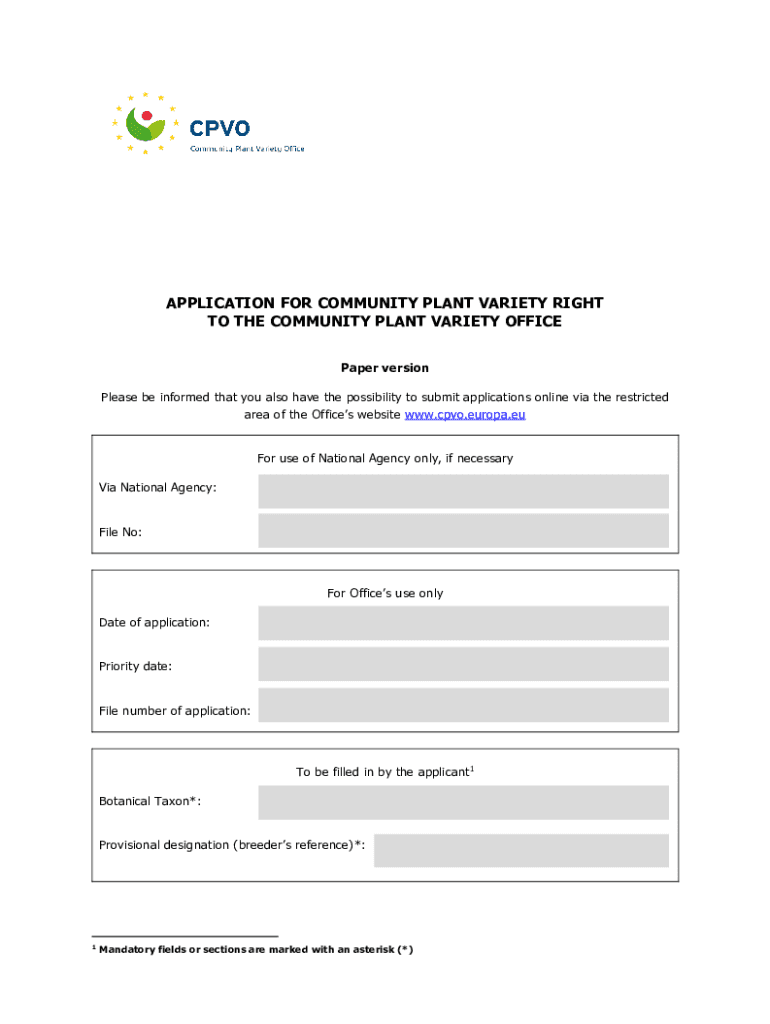 CPVO
Community Plant Variety Office

APPLICATION FOR COMMUNITY PLANT VARIETY RIGHT
TO THE COMMUNITY PLANT VARIETY OFFICE

Paper version

Please be informed that you also have the possibility to submit applications online via the restricted area of the Office's website www.cpvo.europa.eu

For use of National Agency only, if necessary

Via National Agency:

File No:

For Office's use only

Date of application:

Priority date:

File number of application:

To be filled in by the applicant$^1$

Botanical Taxon*:

Provisional designation (breeder's reference)*:

$^1$ Mandatory fields or sections are marked with an asterisk (*)